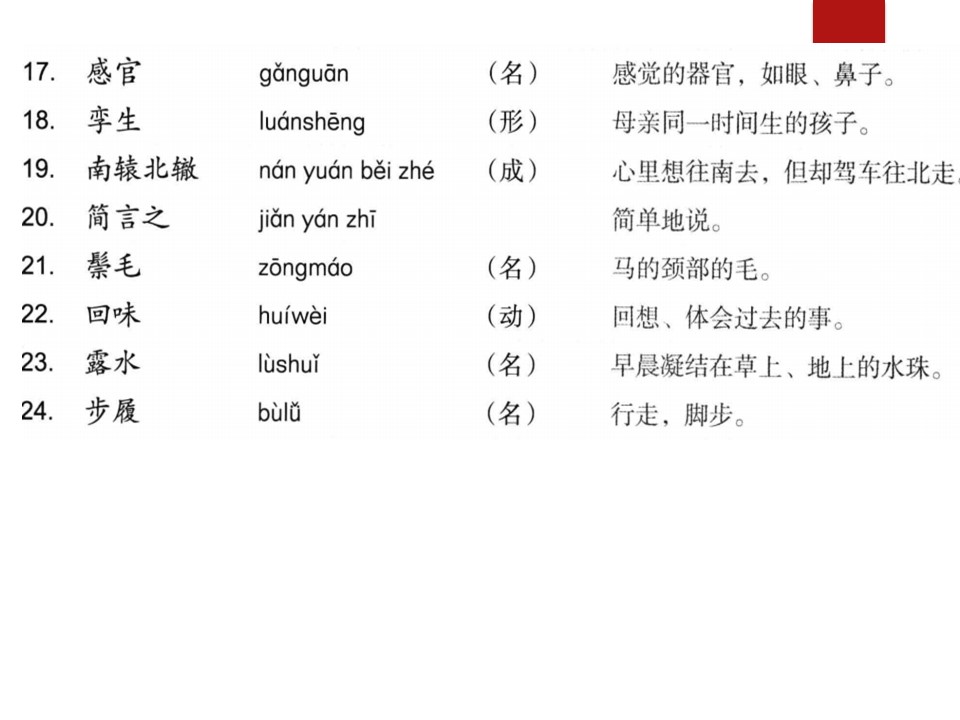 | | | | | |
|---|---|---|---|---|
| 17. | 感官 | gǎnguān | （名） | 感觉的器官，如眼、鼻子。 |
| 18. | 孪生 | luánshēng | （形） | 母亲同一时间生的孩子。 |
| 19. | 南辕北辙 | nán yuán běi zhé | （成） | 心里想往南去，但却驾车往北走 |
| 20. | 简言之 | jiǎn yán zhī | | 简单地说。 |
| 21. | 鬃毛 | zōngmáo | （名） | 马的颈部的毛。 |
| 22. | 回味 | huíwèi | （动） | 回想、体会过去的事。 |
| 23. | 露水 | lùshuǐ | （名） | 早晨凝结在草上、地上的水珠。 |
| 24. | 步履 | bùlǚ | （名） | 行走，脚步。 |